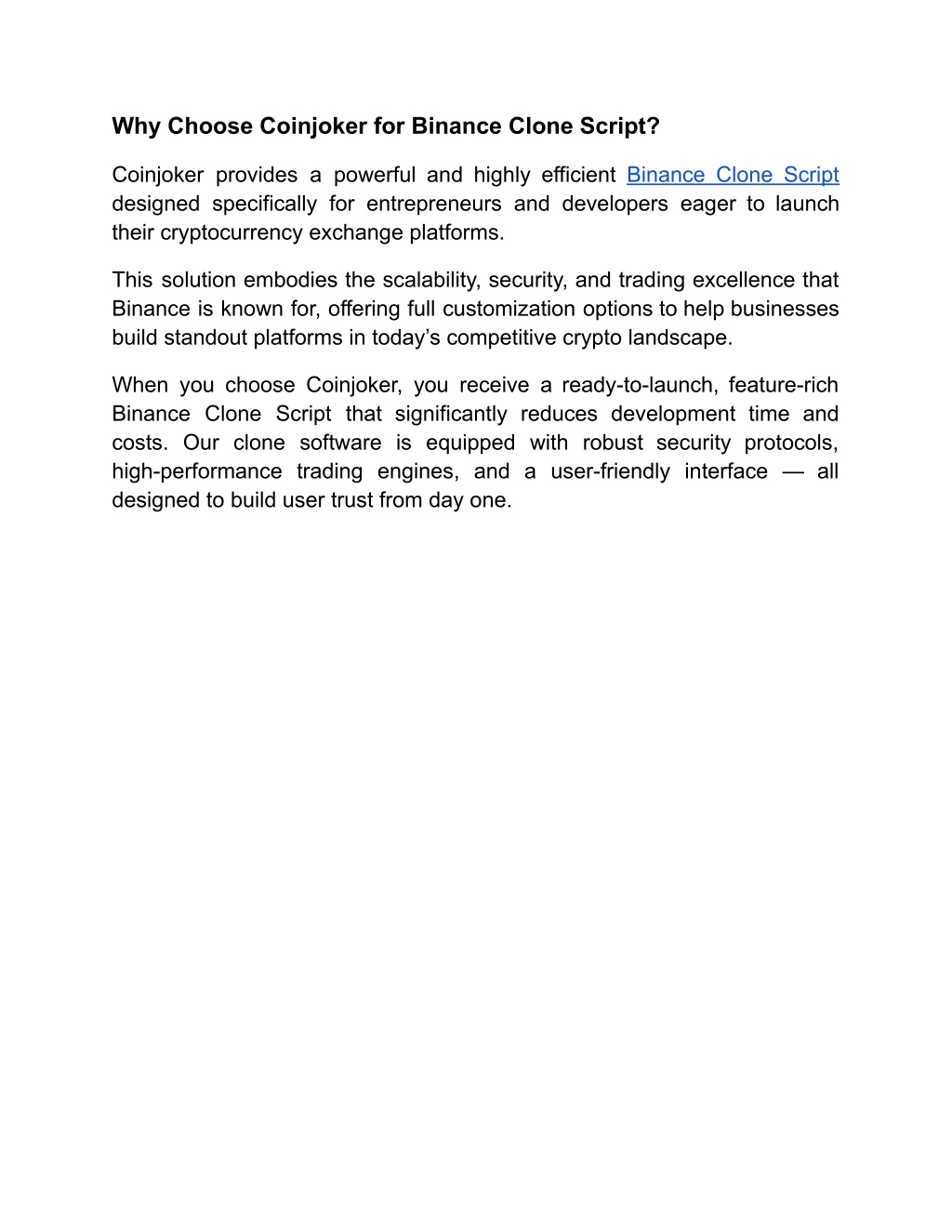 Why Choose Coinjoker for Binance Clone Script?

Coinjoker provides a powerful and highly efficient Binance Clone Script designed specifically for entrepreneurs and developers eager to launch their cryptocurrency exchange platforms.

This solution embodies the scalability, security, and trading excellence that Binance is known for, offering full customization options to help businesses build standout platforms in today’s competitive crypto landscape.

When you choose Coinjoker, you receive a ready-to-launch, feature-rich Binance Clone Script that significantly reduces development time and costs. Our clone software is equipped with robust security protocols, high-performance trading engines, and a user-friendly interface — all designed to build user trust from day one.